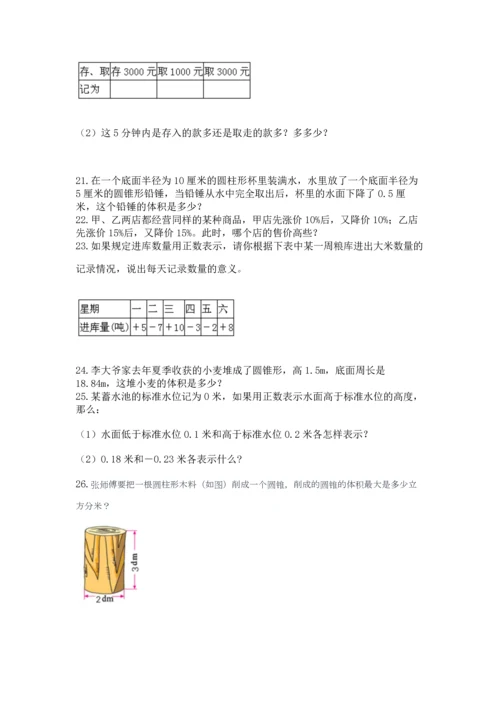 | 存、取 | 存 3000 元 | 取 1000 元 | 取 3000 元 |
|---|---|---|---|
| 记为 | | | |

（2）这 5 分钟内是存入的款多还是取走的款多？多多少？

21. 在一个底面半径为 10 厘米的圆柱形杯里装满水，水里放了一个底面半径为 5 厘米的圆锥形铅锤，当铅锤从水中完全取出后，杯里的水面下降了 0.5 厘米，这个铅锤的体积是多少？
22. 甲、乙两店都经营同样的某种商品，甲店先涨价 10%后，又降价 10%；乙店先涨价 15%后，又降价 15%。此时，哪个店的售价高些？
23. 如果规定进库数量用正数表示，请你根据下表中某一周粮库进出大米数量的记录情况，说出每天记录数量的意义。

| 星期 | 一 | 二 | 三 | 四 | 五 | 六 |
|---|---|---|---|---|---|---|
| 进库量(吨) | ＋5 | －7 | ＋10 | －3 | －2 | ＋8 |

24. 李大爷家去年夏季收获的小麦堆成了圆锥形，高 1.5m，底面周长是 18.84m，这堆小麦的体积是多少？
25. 某蓄水池的标准水位记为 0 米，如果用正数表示水面高于标准水位的高度，那么：

（1）水面低于标准水位 0.1 米和高于标准水位 0.2 米各怎样表示？

（2）0.18 米和－0.23 米各表示什么？

26. 张师傅要把一根圆柱形木料（如图）削成一个圆锥，削成的圆锥的体积最大是多少立方分米？

3dm
2dm